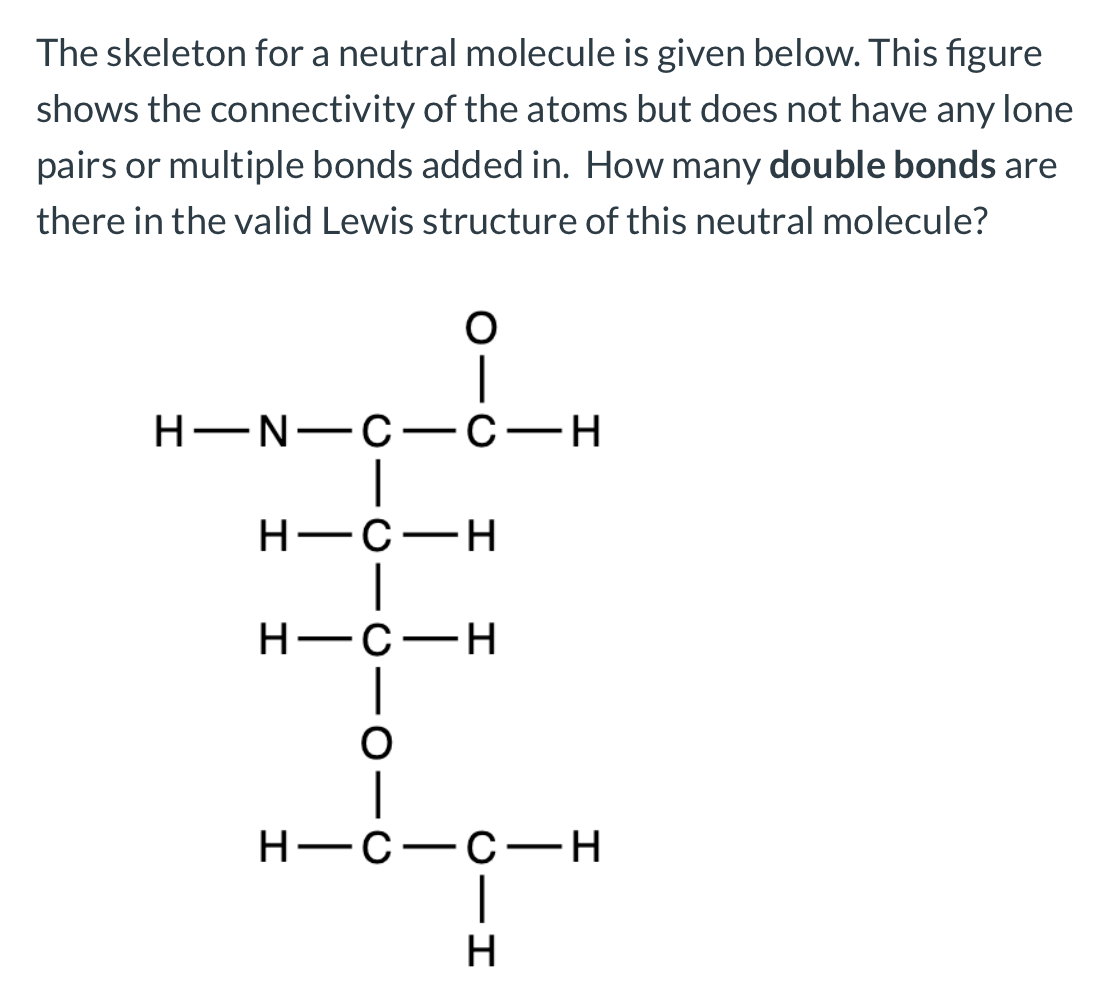 The skeleton for a neutral molecule is given below. This figure shows the connectivity of the atoms but does not have any lone pairs or multiple bonds added in. How many **double bonds** are there in the valid Lewis structure of this neutral molecule?

O
|
H—N—C—C—H
|
H—C—H
|
H—C—H
|
O
|
H—C—C—H
|
H